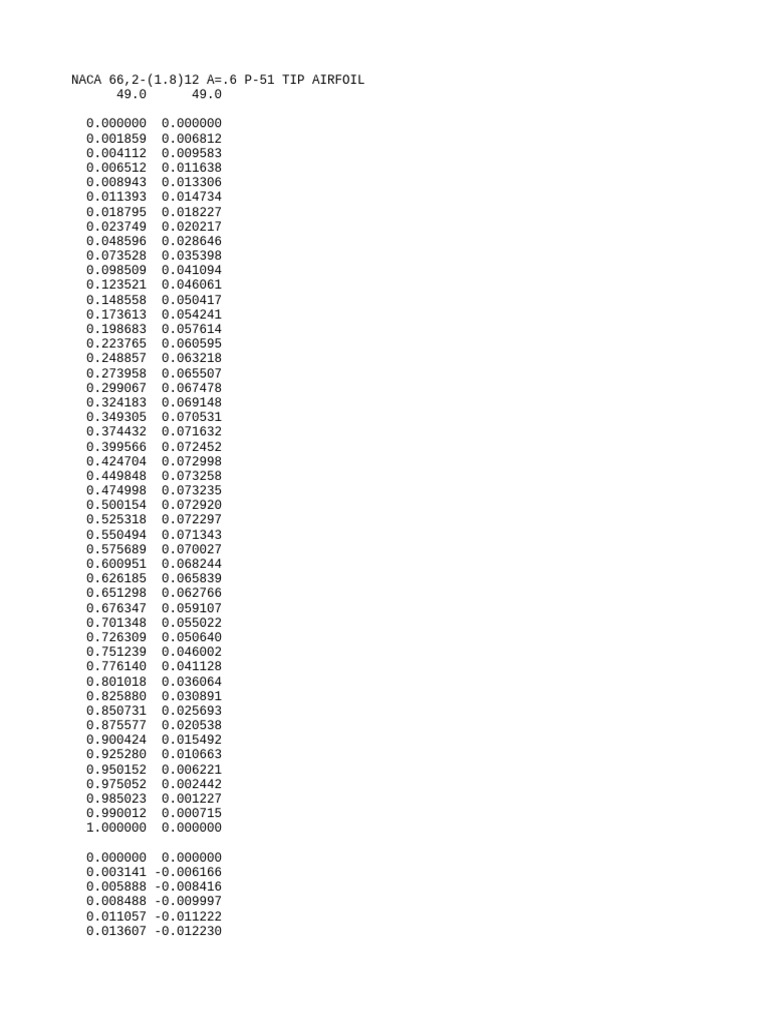 NACA 66,2-(1.8)12 A=.6 P-51 TIP AIRFOIL
49.0 49.0

0.000000 0.000000
0.001859 0.006812
0.004112 0.009583
0.006512 0.011638
0.008943 0.013306
0.011393 0.014734
0.018795 0.018227
0.023749 0.020217
0.048596 0.028646
0.073528 0.035398
0.098509 0.041094
0.123521 0.046061
0.148558 0.050417
0.173613 0.054241
0.198683 0.057614
0.223765 0.060595
0.248857 0.063218
0.273958 0.065507
0.299067 0.067478
0.324183 0.069148
0.349305 0.070531
0.374432 0.071632
0.399566 0.072452
0.424704 0.072998
0.449848 0.073258
0.474998 0.073235
0.500154 0.072920
0.525318 0.072297
0.550494 0.071343
0.575689 0.070027
0.600951 0.068244
0.626185 0.065839
0.651298 0.062766
0.676347 0.059107
0.701348 0.055022
0.726309 0.050640
0.751239 0.046002
0.776140 0.041128
0.801018 0.036064
0.825880 0.030891
0.850731 0.025693
0.875577 0.020538
0.900424 0.015492
0.925280 0.010663
0.950152 0.006221
0.975052 0.002442
0.985023 0.001227
0.990012 0.000715
1.000000 0.000000

0.000000 0.000000
0.003141 -0.006166
0.005888 -0.008416
0.008488 -0.009997
0.011057 -0.011222
0.013607 -0.012230